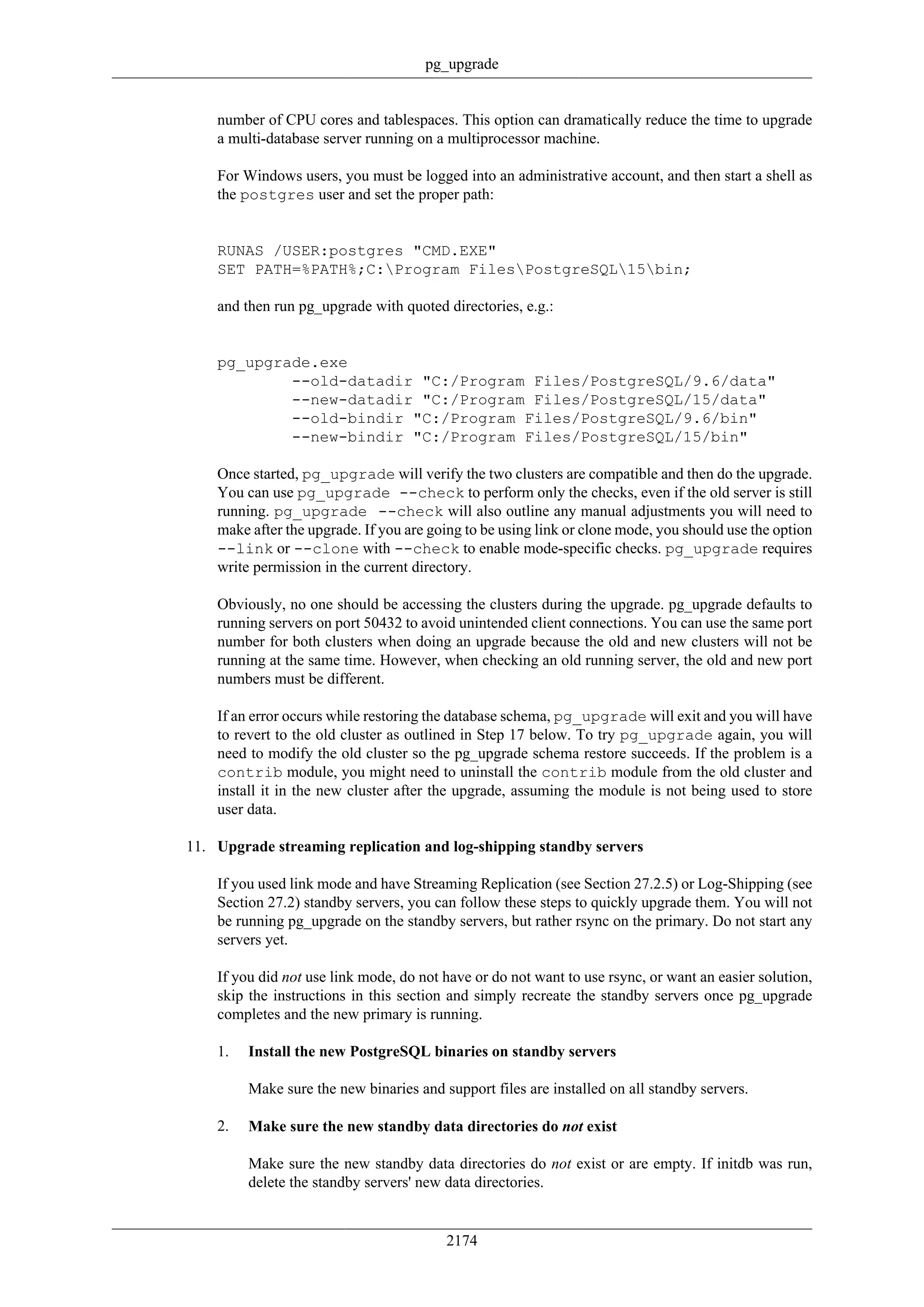 pg_upgrade

number of CPU cores and tablespaces. This option can dramatically reduce the time to upgrade a multi-database server running on a multiprocessor machine.

For Windows users, you must be logged into an administrative account, and then start a shell as the postgres user and set the proper path:

RUNAS /USER:postgres "CMD.EXE"
SET PATH=%PATH%;C:\Program Files\PostgreSQL\15\bin;

and then run pg_upgrade with quoted directories, e.g.:

pg_upgrade.exe
        --old-datadir "C:/Program Files/PostgreSQL/9.6/data"
        --new-datadir "C:/Program Files/PostgreSQL/15/data"
        --old-bindir "C:/Program Files/PostgreSQL/9.6/bin"
        --new-bindir "C:/Program Files/PostgreSQL/15/bin"

Once started, pg_upgrade will verify the two clusters are compatible and then do the upgrade. You can use pg_upgrade --check to perform only the checks, even if the old server is still running. pg_upgrade --check will also outline any manual adjustments you will need to make after the upgrade. If you are going to be using link or clone mode, you should use the option --link or --clone with --check to enable mode-specific checks. pg_upgrade requires write permission in the current directory.

Obviously, no one should be accessing the clusters during the upgrade. pg_upgrade defaults to running servers on port 50432 to avoid unintended client connections. You can use the same port number for both clusters when doing an upgrade because the old and new clusters will not be running at the same time. However, when checking an old running server, the old and new port numbers must be different.

If an error occurs while restoring the database schema, pg_upgrade will exit and you will have to revert to the old cluster as outlined in Step 17 below. To try pg_upgrade again, you will need to modify the old cluster so the pg_upgrade schema restore succeeds. If the problem is a contrib module, you might need to uninstall the contrib module from the old cluster and install it in the new cluster after the upgrade, assuming the module is not being used to store user data.

11. Upgrade streaming replication and log-shipping standby servers

If you used link mode and have Streaming Replication (see Section 27.2.5) or Log-Shipping (see Section 27.2) standby servers, you can follow these steps to quickly upgrade them. You will not be running pg_upgrade on the standby servers, but rather rsync on the primary. Do not start any servers yet.

If you did not use link mode, do not have or do not want to use rsync, or want an easier solution, skip the instructions in this section and simply recreate the standby servers once pg_upgrade completes and the new primary is running.

1. Install the new PostgreSQL binaries on standby servers

Make sure the new binaries and support files are installed on all standby servers.

2. Make sure the new standby data directories do not exist

Make sure the new standby data directories do not exist or are empty. If initdb was run, delete the standby servers' new data directories.

2174